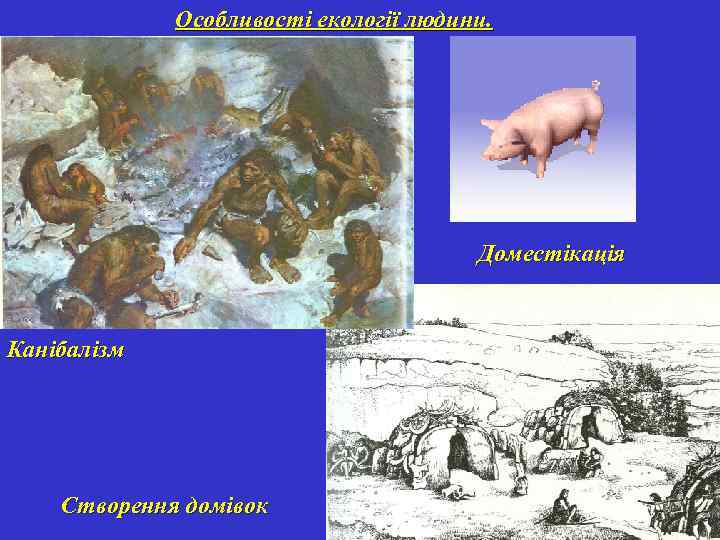 Особливості екології людини.

Доместікація

Канібалізм

Створення домівок